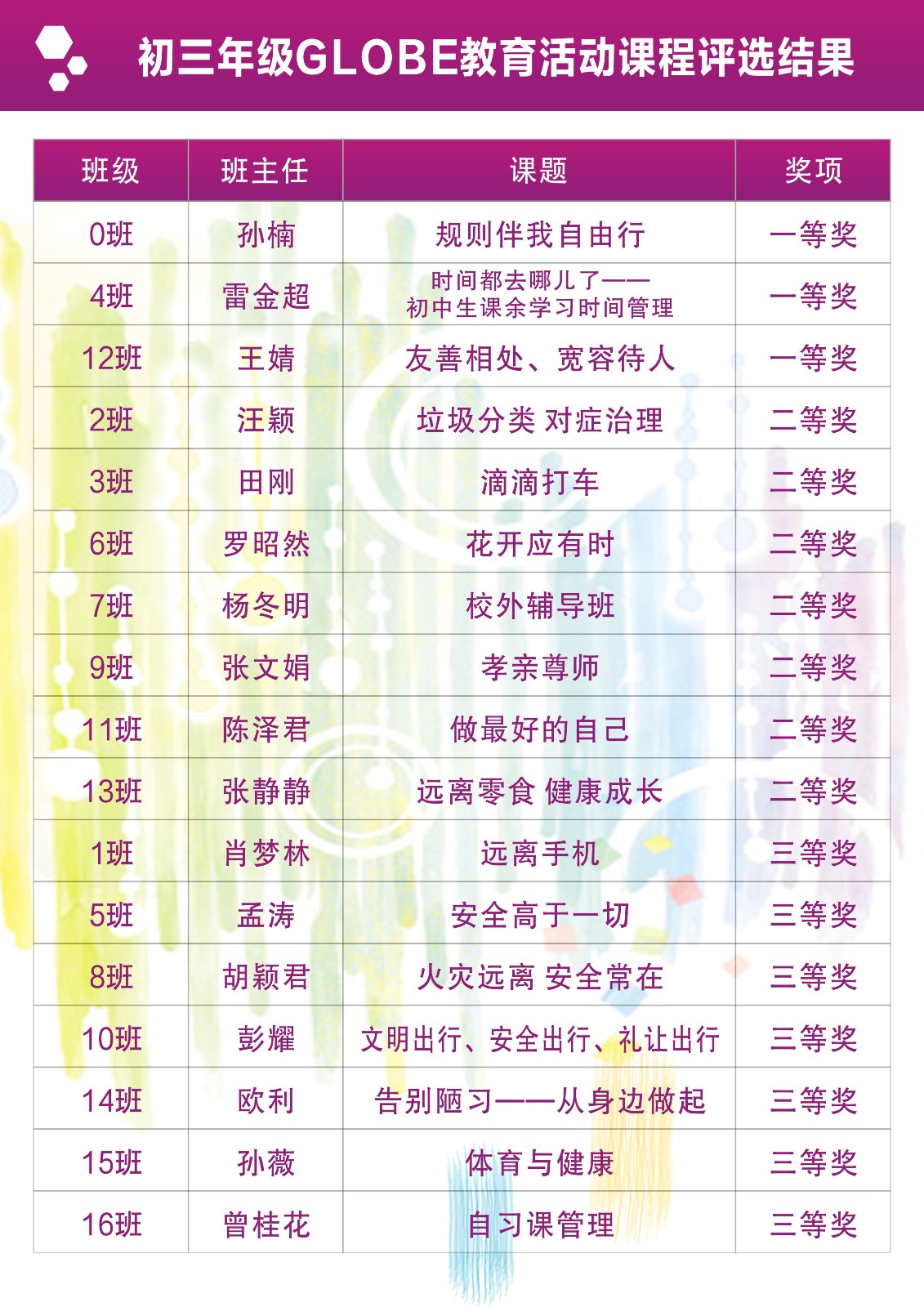 初三年级GLOBE教育活动课程评选结果

| 班级 | 班主任 | 课题 | 奖项 |
|---|---|---|---|
| 0班 | 孙楠 | 规则伴我自由行 | 一等奖 |
| 4班 | 雷金超 | 时间都去哪儿了——初中生课余学习时间管理 | 一等奖 |
| 12班 | 王婧 | 友善相处、宽容待人 | 一等奖 |
| 2班 | 汪颖 | 垃圾分类 对症治理 | 二等奖 |
| 3班 | 田刚 | 滴滴打车 | 二等奖 |
| 6班 | 罗昭然 | 花开应有时 | 二等奖 |
| 7班 | 杨冬明 | 校外辅导班 | 二等奖 |
| 9班 | 张文娟 | 孝亲尊师 | 二等奖 |
| 11班 | 陈泽君 | 做最好的自己 | 二等奖 |
| 13班 | 张静静 | 远离零食 健康成长 | 二等奖 |
| 1班 | 肖梦林 | 远离手机 | 三等奖 |
| 5班 | 孟涛 | 安全高于一切 | 三等奖 |
| 8班 | 胡颖君 | 火灾远离 安全常在 | 三等奖 |
| 10班 | 彭耀 | 文明出行、安全出行、礼让出行 | 三等奖 |
| 14班 | 欧利 | 告别陋习——从身边做起 | 三等奖 |
| 15班 | 孙薇 | 体育与健康 | 三等奖 |
| 16班 | 曾桂花 | 自习课管理 | 三等奖 |